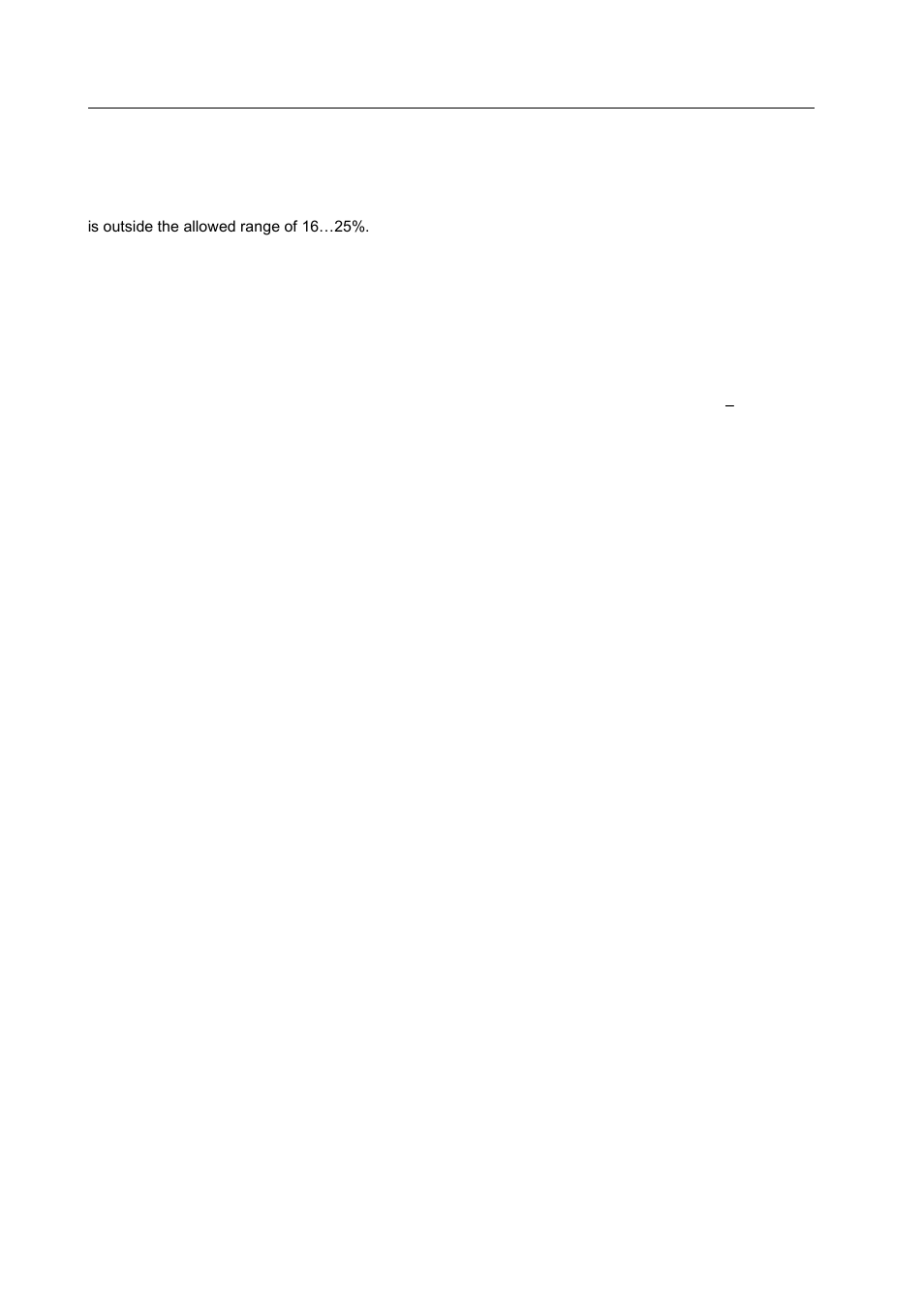 is outside the allowed range of 16…25%.

–